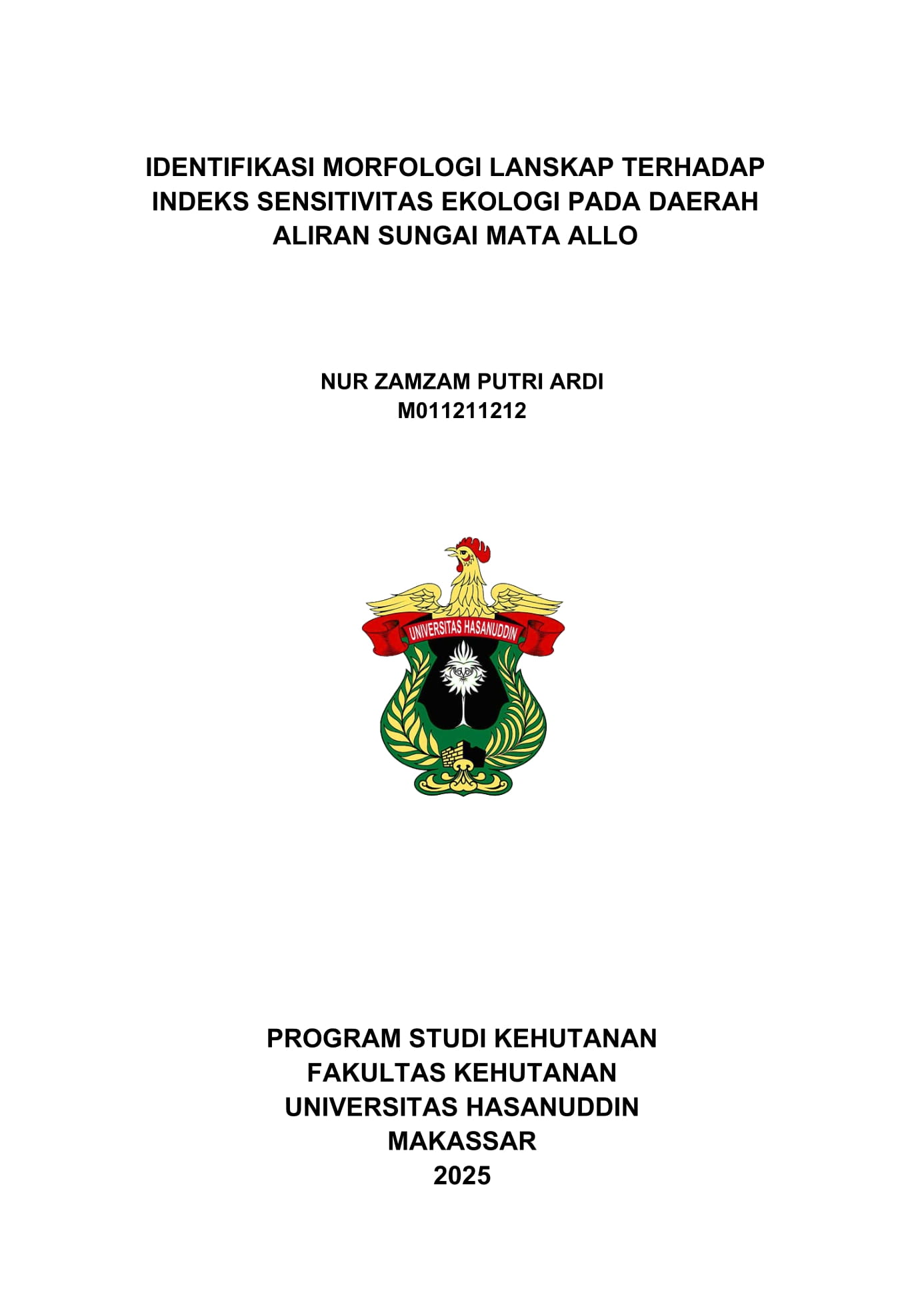 IDENTIFIKASI MORFOLOGI LANSKAP TERHADAP INDEKS SENSITIVITAS EKOLOGI PADA DAERAH ALIRAN SUNGAI MATA ALLO

NUR ZAMZAM PUTRI ARDI
M011211212

UNIVERSITAS HASANUDDIN

PROGRAM STUDI KEHUTANAN
FAKULTAS KEHUTANAN
UNIVERSITAS HASANUDDIN
MAKASSAR
2025